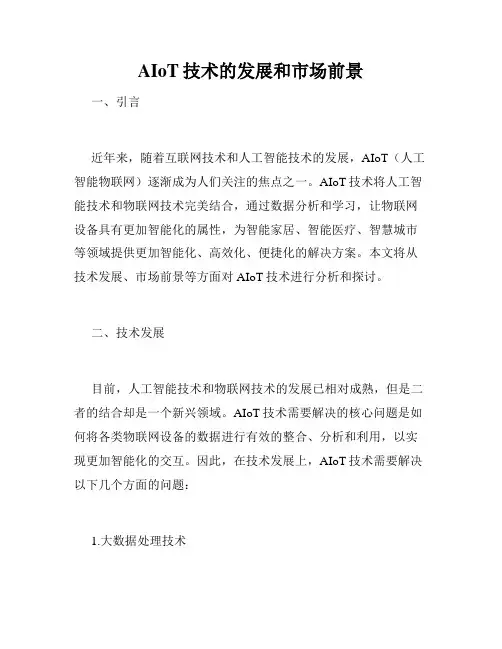 AIoT 技术的发展和市场前景

一、引言

近年来，随着互联网技术和人工智能技术的发展，AIoT（人工智能物联网）逐渐成为人们关注的焦点之一。AIoT 技术将人工智能技术和物联网技术完美结合，通过数据分析和学习，让物联网设备具有更加智能化的属性，为智能家居、智能医疗、智慧城市等领域提供更加智能化、高效化、便捷化的解决方案。本文将从技术发展、市场前景等方面对 AIoT 技术进行分析和探讨。

二、技术发展

目前，人工智能技术和物联网技术的发展已相对成熟，但是二者的结合却是一个新兴领域。AIoT 技术需要解决的核心问题是如何将各类物联网设备的数据进行有效的整合、分析和利用，以实现更加智能化的交互。因此，在技术发展上，AIoT 技术需要解决以下几个方面的问题：

1.大数据处理技术